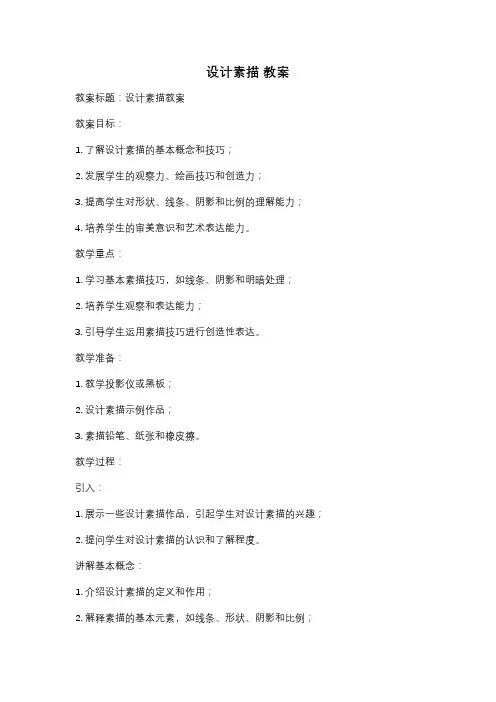 设计素描 教案

教案标题：设计素描教案

教案目标：

1. 了解设计素描的基本概念和技巧；

2. 发展学生的观察力、绘画技巧和创造力；

3. 提高学生对形状、线条、阴影和比例的理解能力；

4. 培养学生的审美意识和艺术表达能力。

教学重点：

1. 学习基本素描技巧，如线条、阴影和明暗处理；

2. 培养学生观察和表达能力；

3. 引导学生运用素描技巧进行创造性表达。

教学准备：

1. 教学投影仪或黑板；

2. 设计素描示例作品；

3. 素描铅笔、纸张和橡皮擦。

教学过程：

引入：

1. 展示一些设计素描作品，引起学生对设计素描的兴趣；

2. 提问学生对设计素描的认识和了解程度。

讲解基本概念：

1. 介绍设计素描的定义和作用；

2. 解释素描的基本元素，如线条、形状、阴影和比例；